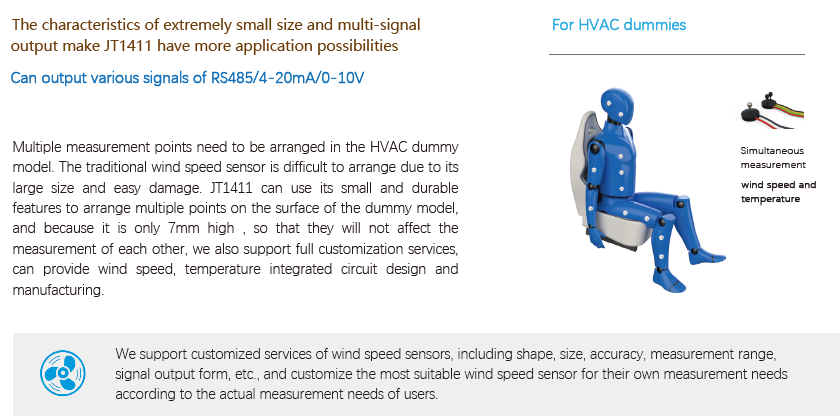 The characteristics of extremely small size and multi-signal output make JT1411 have more application possibilities

Can output various signals of RS485/4-20mA/0-10V

Multiple measurement points need to be arranged in the HVAC dummy model. The traditional wind speed sensor is difficult to arrange due to its large size and easy damage. JT1411 can use its small and durable features to arrange multiple points on the surface of the dummy model, and because it is only 7mm high , so that they will not affect the measurement of each other, we also support full customization services, can provide wind speed, temperature integrated circuit design and manufacturing.

For HVAC dummies

Simultaneous measurement

wind speed and temperature

We support customized services of wind speed sensors, including shape, size, accuracy, measurement range, signal output form, etc., and customize the most suitable wind speed sensor for their own measurement needs according to the actual measurement needs of users.